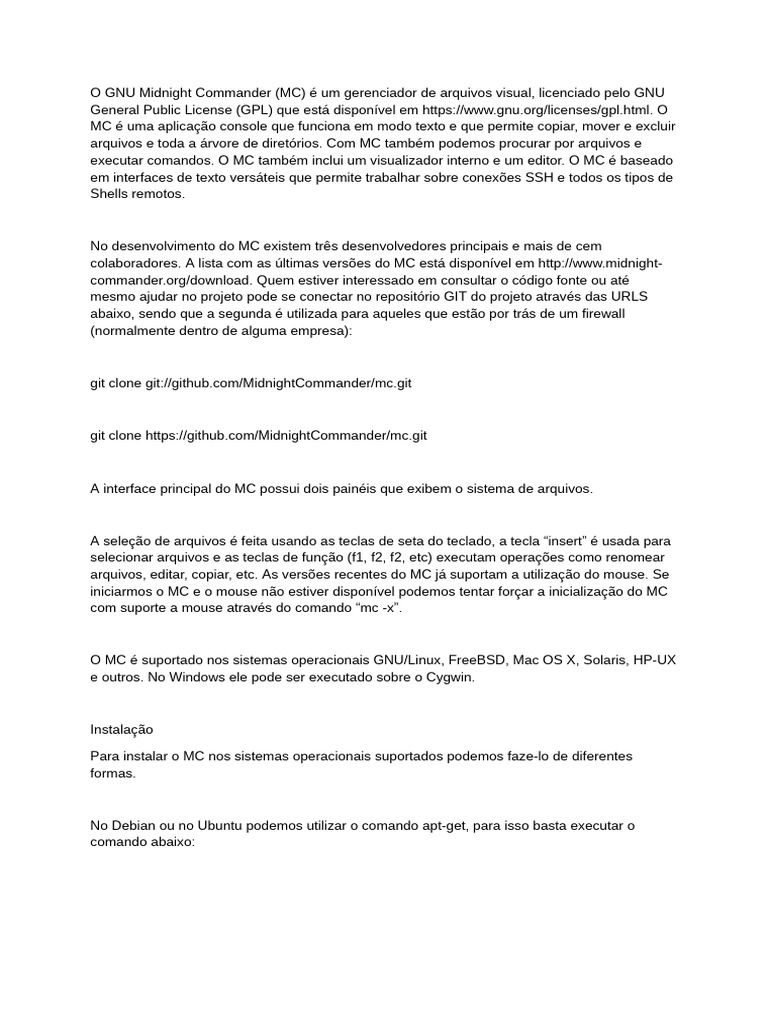 O GNU Midnight Commander (MC) é um gerenciador de arquivos visual, licenciado pelo GNU General Public License (GPL) que está disponível em https://www.gnu.org/licenses/gpl.html. O MC é uma aplicação console que funciona em modo texto e que permite copiar, mover e excluir arquivos e toda a árvore de diretórios. Com MC também podemos procurar por arquivos e executar comandos. O MC também inclui um visualizador interno e um editor. O MC é baseado em interfaces de texto versáteis que permite trabalhar sobre conexões SSH e todos os tipos de Shells remotos.

No desenvolvimento do MC existem três desenvolvedores principais e mais de cem colaboradores. A lista com as últimas versões do MC está disponível em http://www.midnight-commander.org/download. Quem estiver interessado em consultar o código fonte ou até mesmo ajudar no projeto pode se conectar no repositório GIT do projeto através das URLS abaixo, sendo que a segunda é utilizada para aqueles que estão por trás de um firewall (normalmente dentro de alguma empresa):

git clone git://github.com/MidnightCommander/mc.git

git clone https://github.com/MidnightCommander/mc.git

A interface principal do MC possui dois painéis que exibem o sistema de arquivos.

A seleção de arquivos é feita usando as teclas de seta do teclado, a tecla “insert” é usada para selecionar arquivos e as teclas de função (f1, f2, f2, etc) executam operações como renomear arquivos, editar, copiar, etc. As versões recentes do MC já suportam a utilização do mouse. Se iniciarmos o MC e o mouse não estiver disponível podemos tentar forçar a inicialização do MC com suporte a mouse através do comando “mc -x”.

O MC é suportado nos sistemas operacionais GNU/Linux, FreeBSD, Mac OS X, Solaris, HP-UX e outros. No Windows ele pode ser executado sobre o Cygwin.

Instalação

Para instalar o MC nos sistemas operacionais suportados podemos faze-lo de diferentes formas.

No Debian ou no Ubuntu podemos utilizar o comando apt-get, para isso basta executar o comando abaixo: